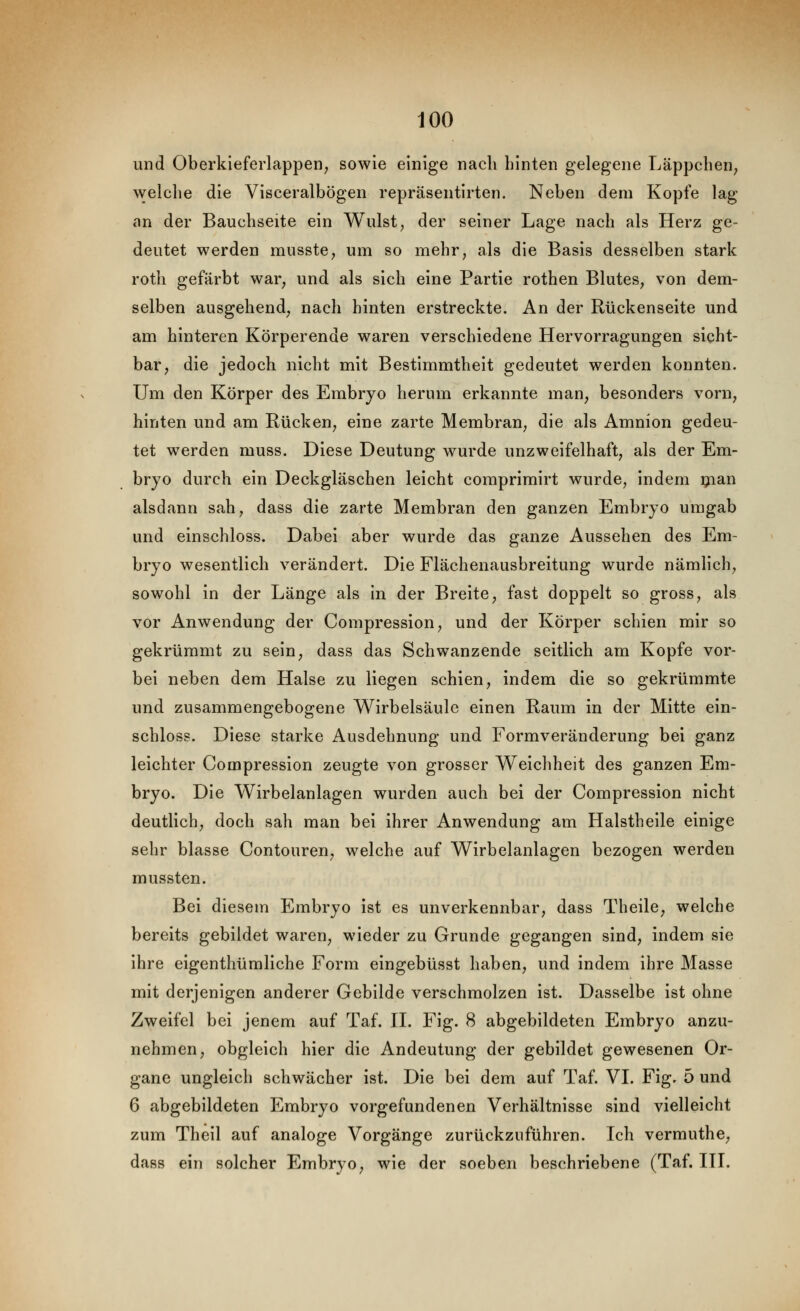 100

und Oberkieferlappen, sowie einige nach hinten gelegene Läppchen, welche die Visceralbögen repräsentirten. Neben dem Kopfe lag an der Bauchseite ein Wulst, der seiner Lage nach als Herz gedeutet werden musste, um so mehr, als die Basis desselben stark roth gefärbt war, und als sich eine Partie rothen Blutes, von demselben ausgehend, nach hinten erstreckte. An der Rückenseite und am hinteren Körperende waren verschiedene Hervorragungen sichtbar, die jedoch nicht mit Bestimmtheit gedeutet werden konnten. Um den Körper des Embryo herum erkannte man, besonders vorn, hinten und am Rücken, eine zarte Membran, die als Amnion gedeutet werden muss. Diese Deutung wurde unzweifelhaft, als der Embryo durch ein Deckgläschen leicht comprimirt wurde, indem man alsdann sah, dass die zarte Membran den ganzen Embryo umgab und einschloss. Dabei aber wurde das ganze Aussehen des Embryo wesentlich verändert. Die Flächenausbreitung wurde nämlich, sowohl in der Länge als in der Breite, fast doppelt so gross, als vor Anwendung der Compression, und der Körper schien mir so gekrümmt zu sein, dass das Schwanzende seitlich am Kopfe vorbei neben dem Halse zu liegen schien, indem die so gekrümmte und zusammengebogene Wirbelsäule einen Raum in der Mitte einschloss. Diese starke Ausdehnung und Formveränderung bei ganz leichter Compression zeugte von grosser Weichheit des ganzen Embryo. Die Wirbelanlagen wurden auch bei der Compression nicht deutlich, doch sah man bei ihrer Anwendung am Halstheile einige sehr blasse Contouren, welche auf Wirbelanlagen bezogen werden mussten.

Bei diesem Embryo ist es unverkennbar, dass Theile, welche bereits gebildet waren, wieder zu Grunde gegangen sind, indem sie ihre eigenthümliche Form eingebüsst haben, und indem ihre Masse mit derjenigen anderer Gebilde verschmolzen ist. Dasselbe ist ohne Zweifel bei jenem auf Taf. II. Fig. 8 abgebildeten Embryo anzunehmen, obgleich hier die Andeutung der gebildet gewesenen Organe ungleich schwächer ist. Die bei dem auf Taf. VI. Fig. 5 und 6 abgebildeten Embryo vorgefundenen Verhältnisse sind vielleicht zum Theil auf analoge Vorgänge zurückzuführen. Ich vermuthe, dass ein solcher Embryo, wie der soeben beschriebene (Taf. III.